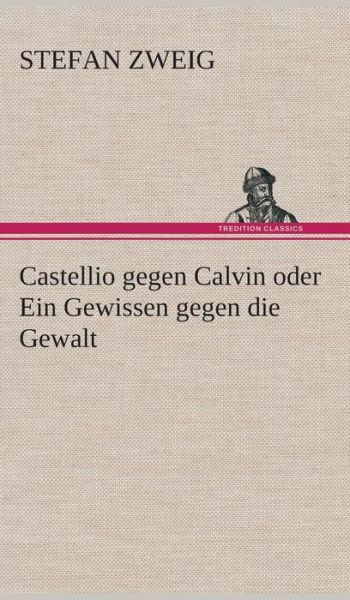 STEFAN ZWEIG

TREDITION CLASSICS

Castellio gegen Calvin oder Ein Gewissen gegen die Gewalt